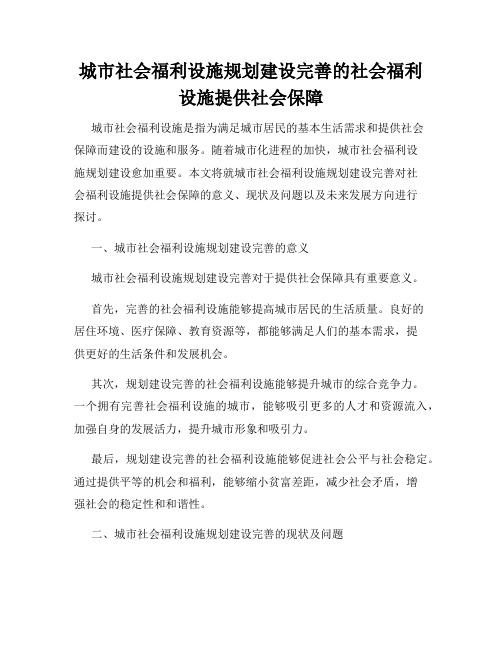 城市社会福利设施规划建设完善的社会福利设施提供社会保障

城市社会福利设施是指为满足城市居民的基本生活需求和提供社会保障而建设的设施和服务。随着城市化进程的加快，城市社会福利设施规划建设愈加重要。本文将就城市社会福利设施规划建设完善对社会福利设施提供社会保障的意义、现状及问题以及未来发展方向进行探讨。

一、城市社会福利设施规划建设完善的意义

城市社会福利设施规划建设完善对于提供社会保障具有重要意义。

首先，完善的社会福利设施能够提高城市居民的生活质量。良好的居住环境、医疗保障、教育资源等，都能够满足人们的基本需求，提供更好的生活条件和发展机会。

其次，规划建设完善的社会福利设施能够提升城市的综合竞争力。一个拥有完善社会福利设施的城市，能够吸引更多的人才和资源流入，加强自身的发展活力，提升城市形象和吸引力。

最后，规划建设完善的社会福利设施能够促进社会公平与社会稳定。通过提供平等的机会和福利，能够缩小贫富差距，减少社会矛盾，增强社会的稳定性和和谐性。

二、城市社会福利设施规划建设完善的现状及问题